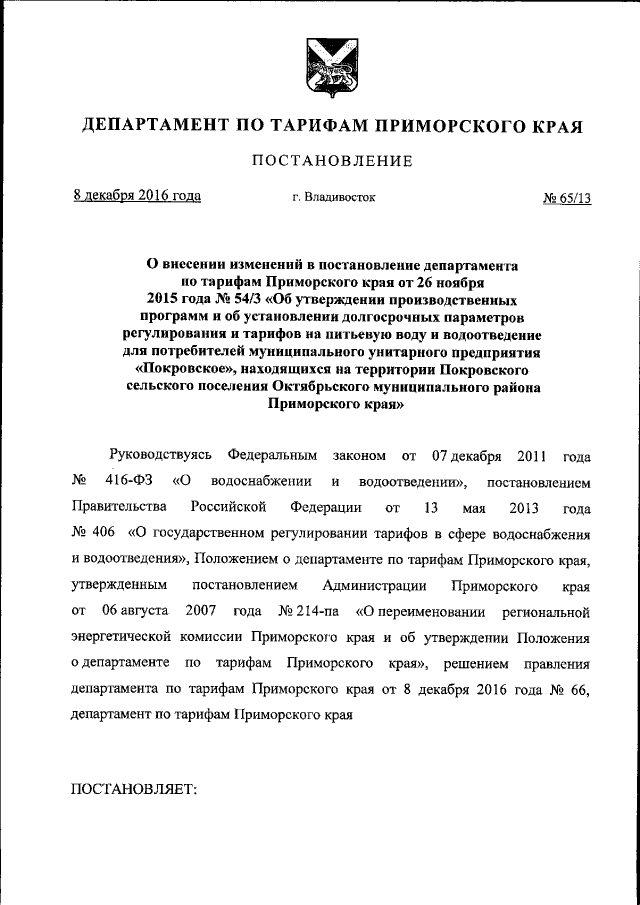 ДЕПАРТАМЕНТ ПО ТАРИФАМ ПРИМОРСКОГО КРАЯ

ПОСТАНОВЛЕНИЕ

8 декабря 2016 года г. Владивосток № 65/13

О внесении изменений в постановление департамента по тарифам Приморского края от 26 ноября 2015 года № 54/3 «Об утверждении производственных программ и об установлении долгосрочных параметров регулирования и тарифов на питьевую воду и водоотведение для потребителей муниципального унитарного предприятия «Покровское», находящихся на территории Покровского сельского поселения Октябрьского муниципального района Приморского края»

Руководствуясь Федеральным законом от 07 декабря 2011 года № 416-ФЗ «О водоснабжении и водоотведении», постановлением Правительства Российской Федерации от 13 мая 2013 года № 406 «О государственном регулировании тарифов в сфере водоснабжения и водоотведения», Положением о департаменте по тарифам Приморского края, утвержденным постановлением Администрации Приморского края от 06 августа 2007 года № 214-па «О переименовании региональной энергетической комиссии Приморского края и об утверждении Положения о департаменте по тарифам Приморского края», решением правления департамента по тарифам Приморского края от 8 декабря 2016 года № 66, департамент по тарифам Приморского края

ПОСТАНОВЛЯЕТ: